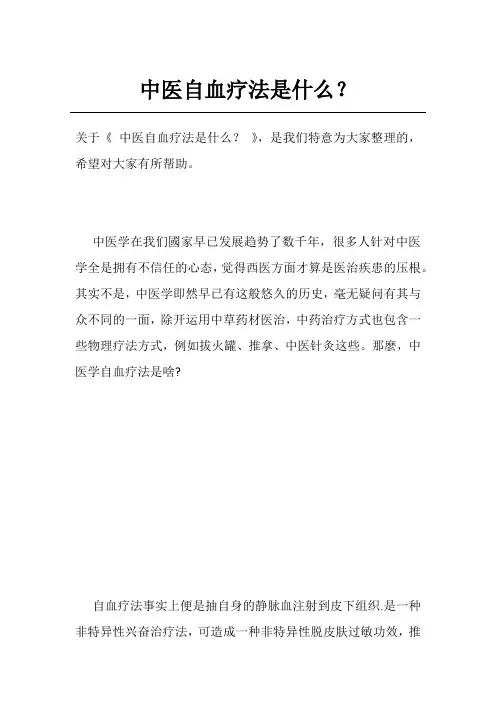 中医自血疗法是什么？

关于《 中医自血疗法是什么？ 》，是我们特意为大家整理的，希望对大家有所帮助。

中医学在我们國家早已发展趋势了数千年，很多人针对中医学全是拥有不信任的心态，觉得西医方面才算是医治疾患的压根。其实不是，中医学即然早已有这般悠久的历史，毫无疑问有其与众不同的一面，除开运用中草药材医治，中药治疗方式也包含一些物理疗法方式，例如拔火罐、推拿、中医针灸这些。那麼，中医学自血疗法是啥?

自血疗法事实上便是抽自身的静脉血注射到皮下组织.是一种非特异性兴奋治疗法，可造成一种非特异性脱皮肤过敏功效，推